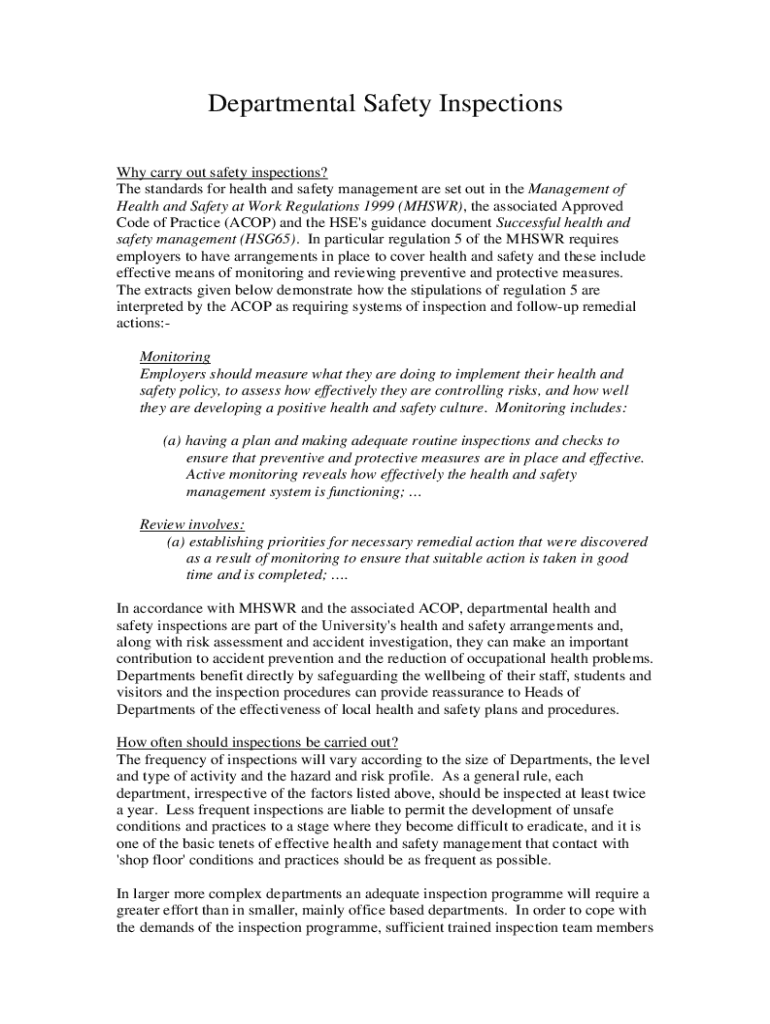 Departmental Safety Inspections

Why carry out safety inspections?
The standards for health and safety management are set out in the Management of Health and Safety at Work Regulations 1999 (MHSWR), the associated Approved Code of Practice (ACOP) and the HSE's guidance document Successful health and safety management (HSG65). In particular regulation 5 of the MHSWR requires employers to have arrangements in place to cover health and safety and these include effective means of monitoring and reviewing preventive and protective measures. The extracts given below demonstrate how the stipulations of regulation 5 are interpreted by the ACOP as requiring systems of inspection and follow-up remedial actions:-

Monitoring
Employers should measure what they are doing to implement their health and safety policy, to assess how effectively they are controlling risks, and how well they are developing a positive health and safety culture. Monitoring includes:

(a) having a plan and making adequate routine inspections and checks to ensure that preventive and protective measures are in place and effective. Active monitoring reveals how effectively the health and safety management system is functioning; ...

Review involves:
(a) establishing priorities for necessary remedial action that were discovered as a result of monitoring to ensure that suitable action is taken in good time and is completed; ....

In accordance with MHSWR and the associated ACOP, departmental health and safety inspections are part of the University's health and safety arrangements and, along with risk assessment and accident investigation, they can make an important contribution to accident prevention and the reduction of occupational health problems. Departments benefit directly by safeguarding the wellbeing of their staff, students and visitors and the inspection procedures can provide reassurance to Heads of Departments of the effectiveness of local health and safety plans and procedures.

How often should inspections be carried out?
The frequency of inspections will vary according to the size of Departments, the level and type of activity and the hazard and risk profile. As a general rule, each department, irrespective of the factors listed above, should be inspected at least twice a year. Less frequent inspections are liable to permit the development of unsafe conditions and practices to a stage where they become difficult to eradicate, and it is one of the basic tenets of effective health and safety management that contact with 'shop floor' conditions and practices should be as frequent as possible.

In larger more complex departments an adequate inspection programme will require a greater effort than in smaller, mainly office based departments. In order to cope with the demands of the inspection programme, sufficient trained inspection team members